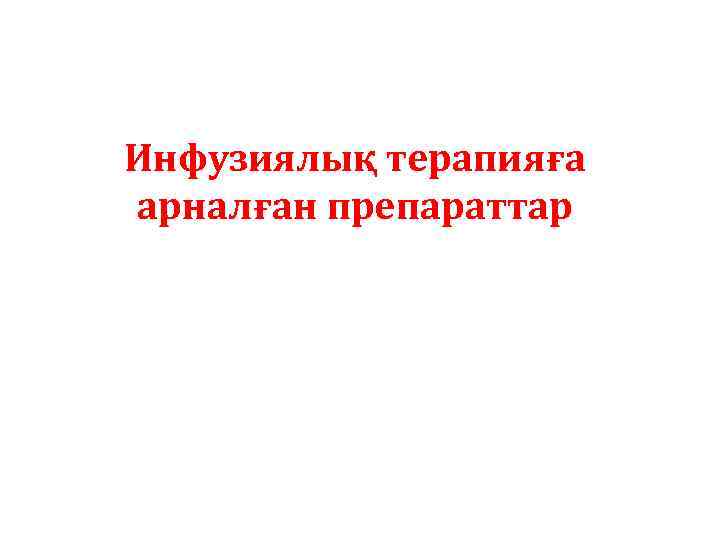 Инфузиялық терапияға арналған препараттар